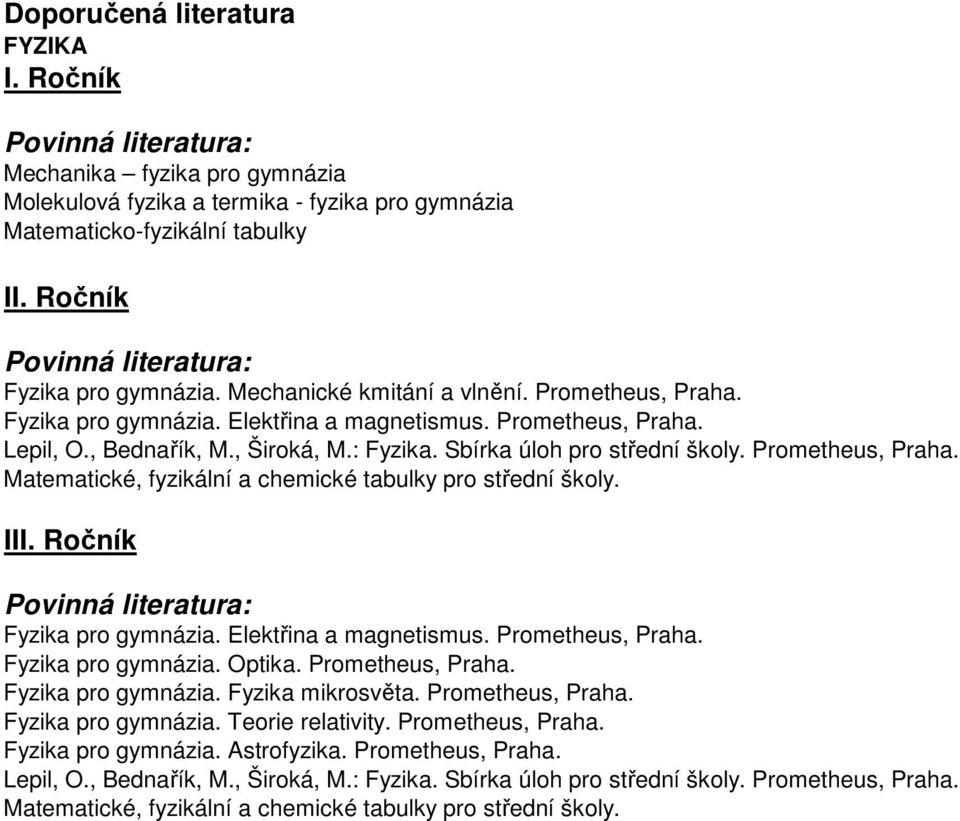 Doporučená literatura
FYZIKA
I. Ročník

Povinná literatura:
Mechanika – fyzika pro gymnázia
Molekulová fyzika a termika - fyzika pro gymnázia
Matematicko-fyzikální tabulky

II. Ročník

Povinná literatura:
Fyzika pro gymnázia. Mechanické kmitání a vlnění. Prometheus, Praha.
Fyzika pro gymnázia. Elektřina a magnetismus. Prometheus, Praha.
Lepil, O., Bednařík, M., Široká, M.: Fyzika. Sbírka úloh pro střední školy. Prometheus, Praha.
Matematické, fyzikální a chemické tabulky pro střední školy.

III. Ročník

Povinná literatura:
Fyzika pro gymnázia. Elektřina a magnetismus. Prometheus, Praha.
Fyzika pro gymnázia. Optika. Prometheus, Praha.
Fyzika pro gymnázia. Fyzika mikrosvěta. Prometheus, Praha.
Fyzika pro gymnázia. Teorie relativity. Prometheus, Praha.
Fyzika pro gymnázia. Astrofyzika. Prometheus, Praha.
Lepil, O., Bednařík, M., Široká, M.: Fyzika. Sbírka úloh pro střední školy. Prometheus, Praha.
Matematické, fyzikální a chemické tabulky pro střední školy.